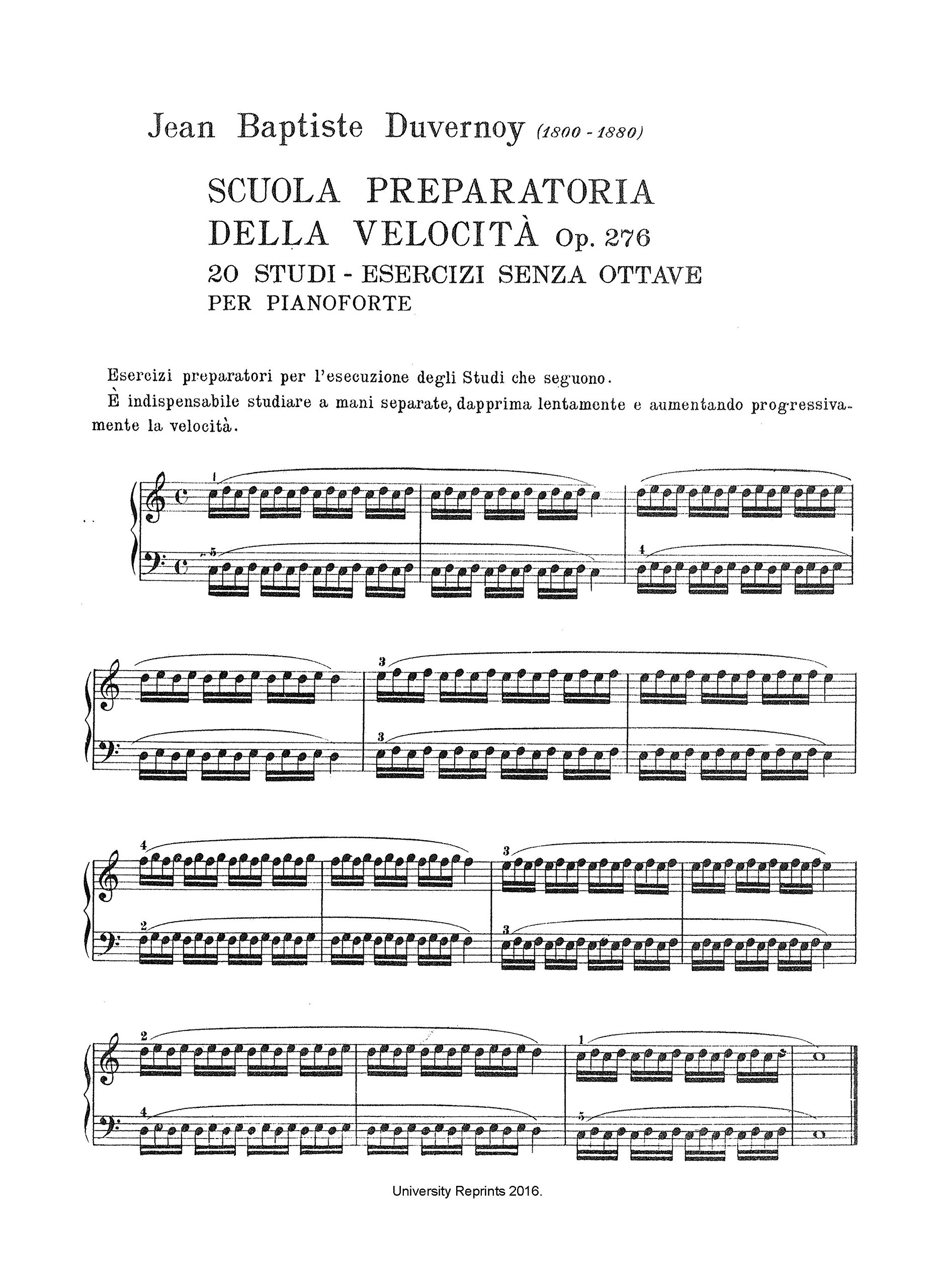 Jean Baptiste Duvernoy (1800 - 1880)

SCUOLA PREPARATORIA DELLA VELOCITÀ Op. 276

20 STUDI - ESERCIZI SENZA OTTAVE

PER PIANOFORTE

Esercizi preparatori per l'esecuzione degli Studi che seguono.

È indispensabile studiare a mani separate, dapprima lentamente e aumentando progressivamente la velocità.

1

5

4

3

3

4

2

3

3

2

4

1

5

University Reprints 2016.